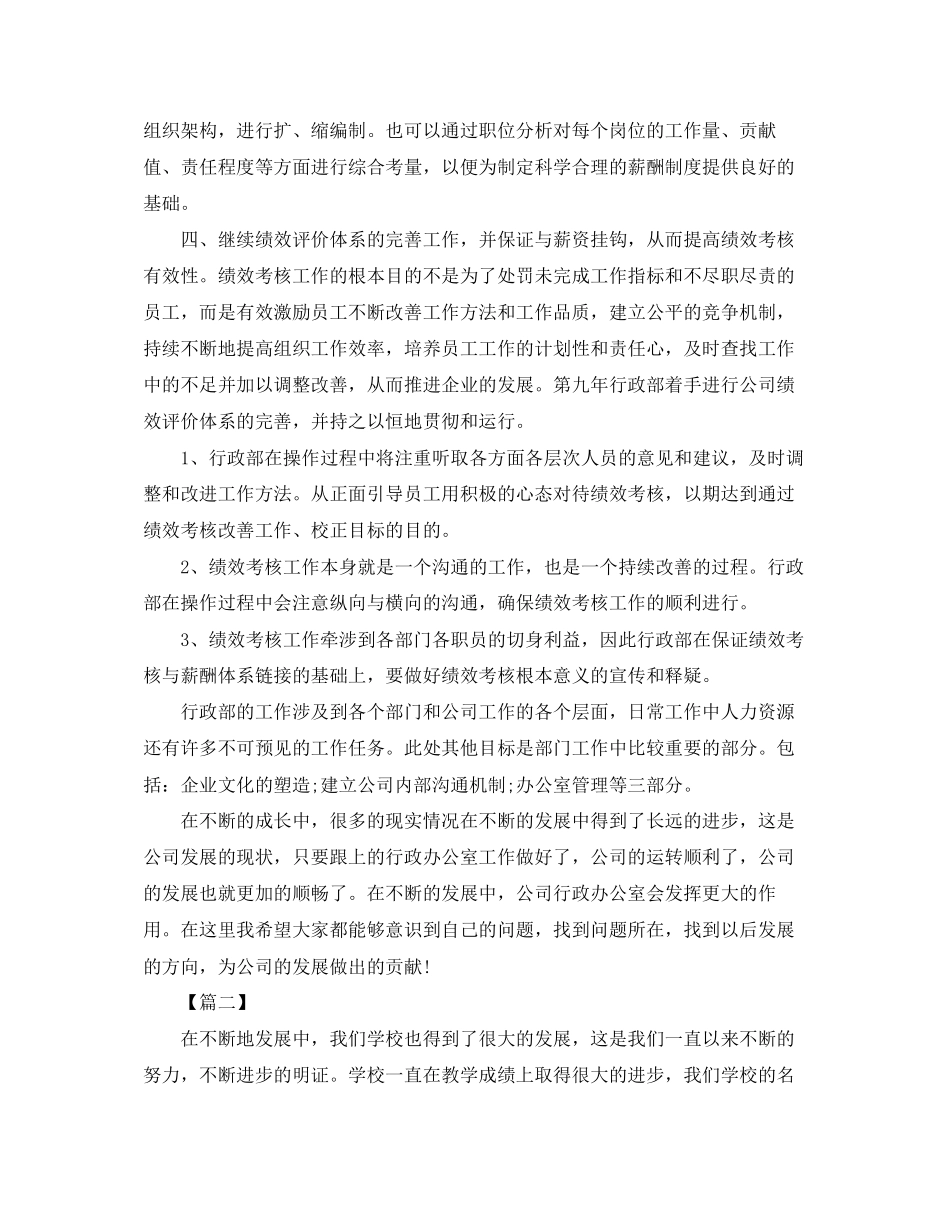 组织架构，进行扩、缩编制。也可以通过职位分析对每个岗位的工作量、贡献值、责任程度等方面进行综合考量，以便为制定科学合理的薪酬制度提供良好的基础。

四、继续绩效评价体系的完善工作，并保证与薪资挂钩，从而提高绩效考核有效性。绩效考核工作的根本目的不是为了处罚未完成工作指标和不尽职尽责的员工，而是有效激励员工不断改善工作方法和工作品质，建立公平的竞争机制，持续不断地提高组织工作效率，培养员工工作的计划性和责任心，及时查找工作中的不足并加以调整改善，从而推进企业的发展。第九年行政部着手进行公司绩效评价体系的完善，并持之以恒地贯彻和运行。

1、行政部在操作过程中将注重听取各方面各层次人员的意见和建议，及时调整和改进工作方法。从正面引导员工用积极的心态对待绩效考核，以期达到通过绩效考核改善工作、校正目标的目的。

2、绩效考核工作本身就是一个沟通的工作，也是一个持续改善的过程。行政部在操作过程中会注意纵向与横向的沟通，确保绩效考核工作的顺利进行。

3、绩效考核工作牵涉到各部门各职员的切身利益，因此行政部在保证绩效考核与薪酬体系链接的基础上，要做好绩效考核根本意义的宣传和释疑。

行政部的工作涉及到各个部门和公司工作的各个层面，日常工作中人力资源还有许多不可预见的工作任务。此处其他目标是部门工作中比较重要的部分。包括：企业文化的塑造;建立公司内部沟通机制;办公室管理等三部分。

在不断的成长中，很多的现实情况在不断的发展中得到了长远的进步，这是公司发展的现状，只要跟上的行政办公室工作做好了，公司的运转顺利了，公司的发展也就更加的顺畅了。在不断的发展中，公司行政办公室会发挥更大的作用。在这里我希望大家都能够意识到自己的问题，找到问题所在，找到以后发展的方向，为公司的发展做出的贡献!

【篇二】

在不断地发展中，我们学校也得到了很大的发展，这是我们一直以来不断的努力，不断进步的明证。学校一直在教学成绩上取得很大的进步，我们学校的名